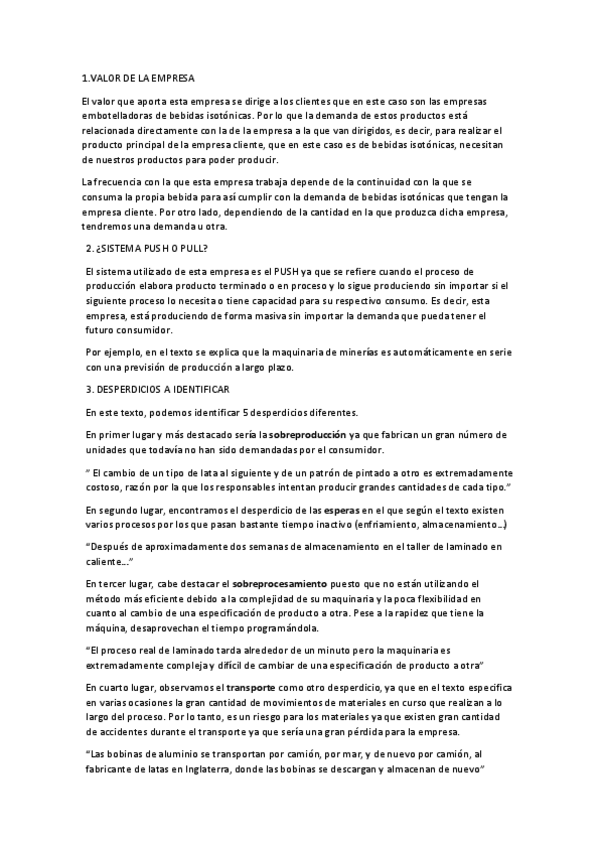 1.VALOR DE LA EMPRESA

El valor que aporta esta empresa se dirige a los clientes que en este caso son las empresas embotelladoras de bebidas isotónicas. Por lo que la demanda de estos productos está relacionada directamente con la de la empresa a la que van dirigidos, es decir, para realizar el producto principal de la empresa cliente, que en este caso es de bebidas isotónicas, necesitan de nuestros productos para poder producir.

La frecuencia con la que esta empresa trabaja depende de la continuidad con la que se consuma la propia bebida para así cumplir con la demanda de bebidas isotónicas que tengan la empresa cliente. Por otro lado, dependiendo de la cantidad en la que produzca dicha empresa, tendremos una demanda u otra.

2. ¿SISTEMA PUSH O PULL?

El sistema utilizado de esta empresa es el PUSH ya que se refiere cuando el proceso de producción elabora producto terminado o en proceso y lo sigue produciendo sin importar si el siguiente proceso lo necesita o tiene capacidad para su respectivo consumo. Es decir, esta empresa, está produciendo de forma masiva sin importar la demanda que pueda tener el futuro consumidor.

Por ejemplo, en el texto se explica que la maquinaria de minerías es automáticamente en serie con una previsión de producción a largo plazo.

3. DESPERDICIOS A IDENTIFICAR

En este texto, podemos identificar 5 desperdicios diferentes.

En primer lugar y más destacado sería la sobreproducción ya que fabrican un gran número de unidades que todavía no han sido demandadas por el consumidor.

" El cambio de un tipo de lata al siguiente y de un patrón de pintado a otro es extremadamente costoso, razón por la que los responsables intentan producir grandes cantidades de cada tipo."

En segundo lugar, encontramos el desperdicio de las esperas en el que según el texto existen varios procesos por los que pasan bastante tiempo inactivo (enfriamiento, almacenamiento...)

"Después de aproximadamente dos semanas de almacenamiento en el taller de laminado en caliente..."

En tercer lugar, cabe destacar el sobreprocesamiento puesto que no están utilizando el método más eficiente debido a la complejidad de su maquinaria y la poca flexibilidad en cuanto al cambio de una especificación de producto a otra. Pese a la rapidez que tiene la máquina, desaprovechan el tiempo programándola.

"El proceso real de laminado tarda alrededor de un minuto pero la maquinaria es extremadamente compleja y difícil de cambiar de una especificación de producto a otra"

En cuarto lugar, observamos el transporte como otro desperdicio, ya que en el texto especifica en varias ocasiones la gran cantidad de movimientos de materiales en curso que realizan a lo largo del proceso. Por lo tanto, es un riesgo para los materiales ya que existen gran cantidad de accidentes durante el transporte ya que sería una gran pérdida para la empresa.

"Las bobinas de aluminio se transportan por camión, por mar, y de nuevo por camión, al fabricante de latas en Inglaterra, donde las bobinas se descargan y almacenan de nuevo"